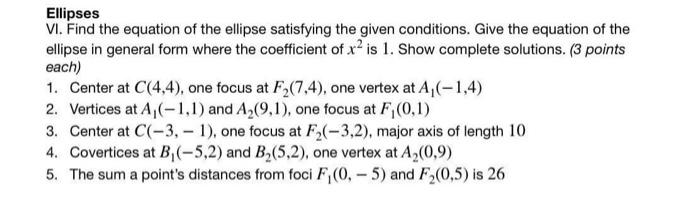 Ellipses
VI. Find the equation of the ellipse satisfying the given conditions. Give the equation of the ellipse in general form where the coefficient of $x^2$ is $1$. Show complete solutions. (3 points each)

1. Center at $C(4,4)$, one focus at $F_2(7,4)$, one vertex at $A_1(-1,4)$
2. Vertices at $A_1(-1,1)$ and $A_2(9,1)$, one focus at $F_1(0,1)$
3. Center at $C(-3,-1)$, one focus at $F_2(-3,2)$, major axis of length $10$
4. Covertices at $B_1(-5,2)$ and $B_2(5,2)$, one vertex at $A_2(0,9)$
5. The sum a point's distances from foci $F_1(0,-5)$ and $F_2(0,5)$ is $26$